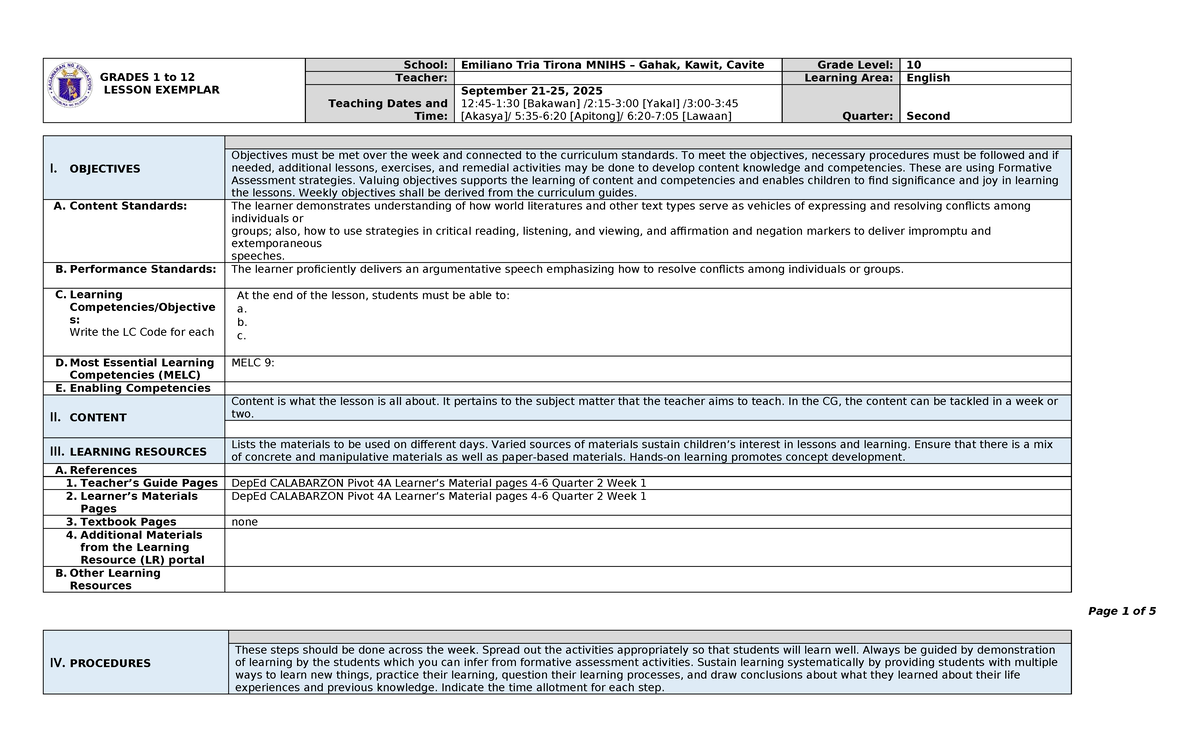 GRADES 1 to 12
LESSON EXEMPLAR

School: Emiliano Tria Tirona MNIHS – Gahak, Kawit, Cavite
Grade Level: 10
Teacher:
Learning Area: English
Teaching Dates and Time: September 21-25, 2025
12:45-1:30 [Bakawan] /2:15-3:00 [Yakal] /3:00-3:45 [Akasya]/ 5:35-6:20 [Apitong]/ 6:20-7:05 [Lawaan]
Quarter: Second

I. OBJECTIVES

Objectives must be met over the week and connected to the curriculum standards. To meet the objectives, necessary procedures must be followed and if needed, additional lessons, exercises, and remedial activities may be done to develop content knowledge and competencies. These are using Formative Assessment strategies. Valuing objectives supports the learning of content and competencies and enables children to find significance and joy in learning the lessons. Weekly objectives shall be derived from the curriculum guides.

A. Content Standards:
The learner demonstrates understanding of how world literatures and other text types serve as vehicles of expressing and resolving conflicts among individuals or
groups; also, how to use strategies in critical reading, listening, and viewing, and affirmation and negation markers to deliver impromptu and extemporaneous
speeches.

B. Performance Standards:
The learner proficiently delivers an argumentative speech emphasizing how to resolve conflicts among individuals or groups.

C. Learning Competencies/Objectives:
Write the LC Code for each
At the end of the lesson, students must be able to:
a.
b.
c.

D. Most Essential Learning Competencies (MELC)
MELC 9:

E. Enabling Competencies

II. CONTENT
Content is what the lesson is all about. It pertains to the subject matter that the teacher aims to teach. In the CG, the content can be tackled in a week or two.

III. LEARNING RESOURCES
Lists the materials to be used on different days. Varied sources of materials sustain children's interest in lessons and learning. Ensure that there is a mix of concrete and manipulative materials as well as paper-based materials. Hands-on learning promotes concept development.

A. References
1. Teacher's Guide Pages
DepEd CALABARZON Pivot 4A Learner's Material pages 4-6 Quarter 2 Week 1
2. Learner's Materials Pages
DepEd CALABARZON Pivot 4A Learner's Material pages 4-6 Quarter 2 Week 1
3. Textbook Pages
none
4. Additional Materials from the Learning Resource (LR) portal
B. Other Learning Resources

Page 1 of 5

IV. PROCEDURES
These steps should be done across the week. Spread out the activities appropriately so that students will learn well. Always be guided by demonstration of learning by the students which you can infer from formative assessment activities. Sustain learning systematically by providing students with multiple ways to learn new things, practice their learning, question their learning processes, and draw conclusions about what they learned about their life experiences and previous knowledge. Indicate the time allotment for each step.